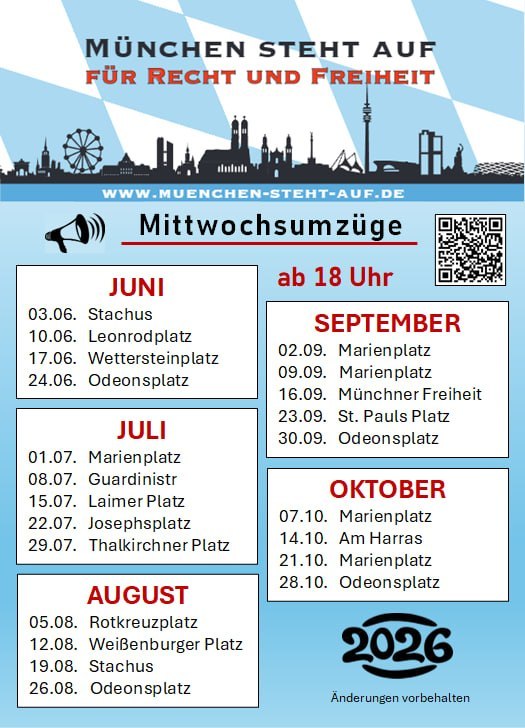 MÜNCHEN STEHT AUF
FÜR RECHT UND FREIHEIT

WWW.MUENCHEN-STEHT-AUF.DE

Mittwochsumzüge

ab 18 Uhr

JUNI
03.06. Stachus
10.06. Leonrodplatz
17.06. Wettersteinplatz
24.06. Odeonsplatz

JULI
01.07. Marienplatz
08.07. Guardinistr
15.07. Laimer Platz
22.07. Josephsplatz
29.07. Thalkirchner Platz

AUGUST
05.08. Rotkreuzplatz
12.08. Weißenburger Platz
19.08. Stachus
26.08. Odeonsplatz

SEPTEMBER
02.09. Marienplatz
09.09. Marienplatz
16.09. Münchner Freiheit
23.09. St. Pauls Platz
30.09. Odeonsplatz

OKTOBER
07.10. Marienplatz
14.10. Am Harras
21.10. Marienplatz
28.10. Odeonsplatz

2026

Änderungen vorbehalten